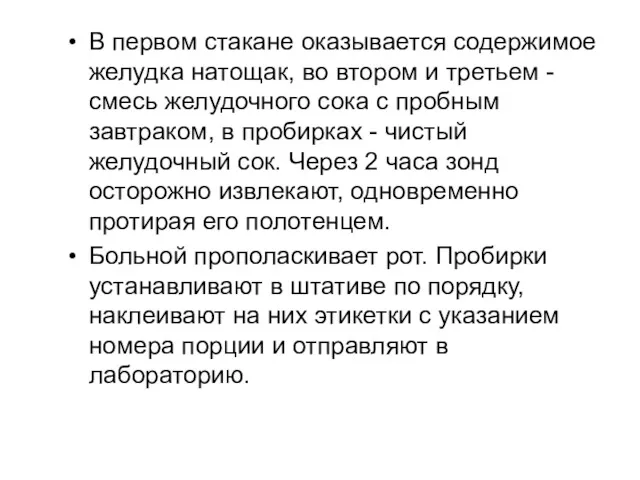 • В первом стакане оказывается содержимое желудка натощак, во втором и третьем - смесь желудочного сока с пробным завтраком, в пробирках - чистый желудочный сок. Через 2 часа зонд осторожно извлекают, одновременно протирая его полотенцем.

• Больной прополаскивает рот. Пробирки устанавливают в штативе по порядку, наклеивают на них этикетки с указанием номера порции и отправляют в лабораторию.